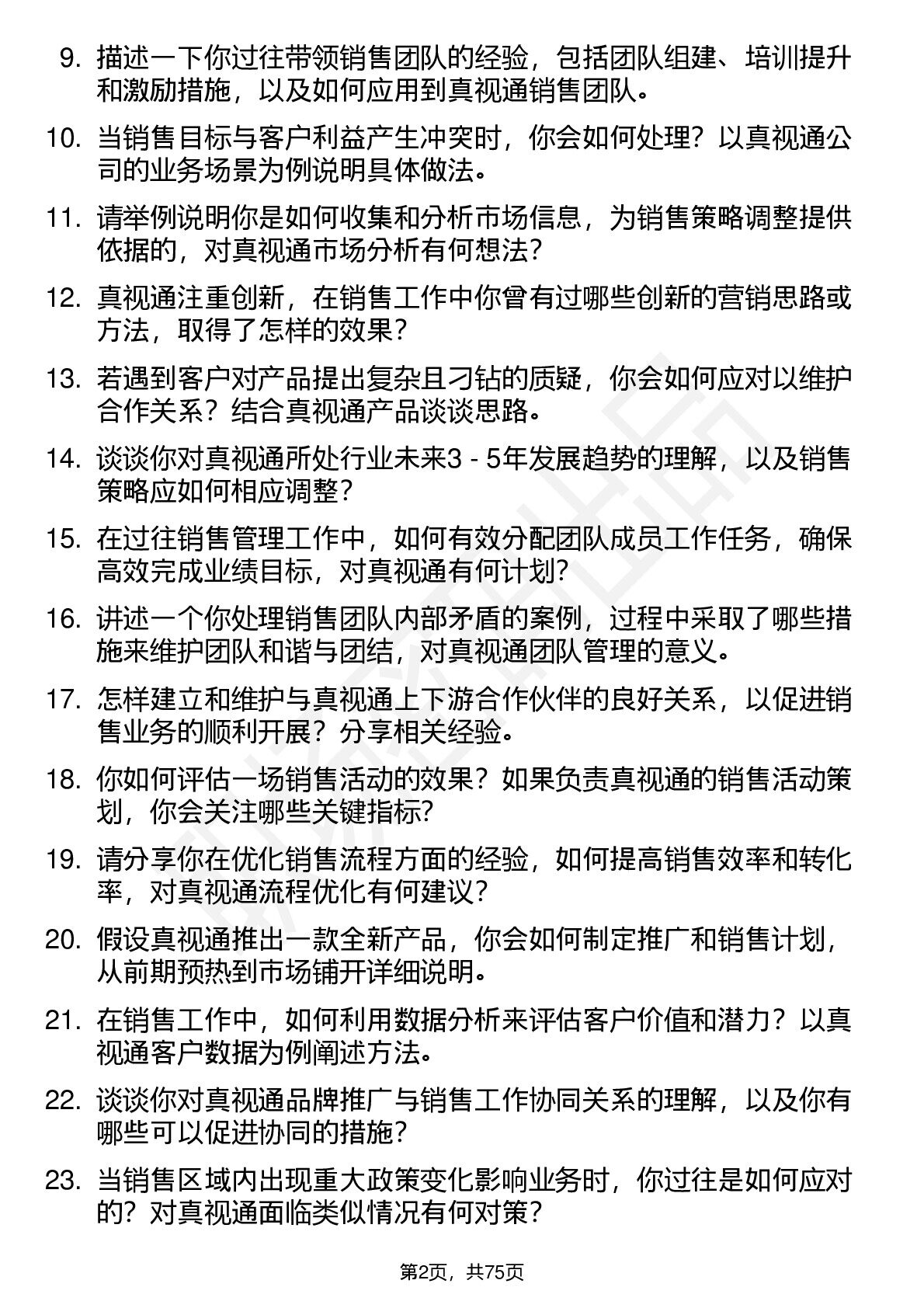 9. 描述一下你过往带领销售团队的经验，包括团队组建、培训提升和激励措施，以及如何应用到真视通销售团队。

10. 当销售目标与客户利益产生冲突时，你会如何处理？以真视通公司的业务场景为例说明具体做法。

11. 请举例说明你是如何收集和分析市场信息，为销售策略调整提供依据的，对真视通市场分析有何想法？

12. 真视通注重创新，在销售工作中你曾有过哪些创新的营销思路或方法，取得了怎样的效果？

13. 若遇到客户对产品提出复杂且刁钻的质疑，你会如何应对以维护合作关系？结合真视通产品谈谈思路。

14. 谈谈你对真视通所处行业未来3 - 5年发展趋势的理解，以及销售策略应如何相应调整？

15. 在过往销售管理工作中，如何有效分配团队成员工作任务，确保高效完成业绩目标，对真视通有何计划？

16. 讲述一个你处理销售团队内部矛盾的案例，过程中采取了哪些措施来维护团队和谐与团结，对真视通团队管理的意义。

17. 怎样建立和维护与真视通上下游合作伙伴的良好关系，以促进销售业务的顺利开展？分享相关经验。

18. 你如何评估一场销售活动的效果？如果负责真视通的销售活动策划，你会关注哪些关键指标？

19. 请分享你在优化销售流程方面的经验，如何提高销售效率和转化率，对真视通流程优化有何建议？

20. 假设真视通推出一款全新产品，你会如何制定推广和销售计划，从前期预热到市场铺开详细说明。

21. 在销售工作中，如何利用数据分析来评估客户价值和潜力？以真视通客户数据为例阐述方法。

22. 谈谈你对真视通品牌推广与销售工作协同关系的理解，以及你有哪些可以促进协同的措施？

23. 当销售区域内出现重大政策变化影响业务时，你过往是如何应对的？对真视通面临类似情况有何对策？

第2页，共75页